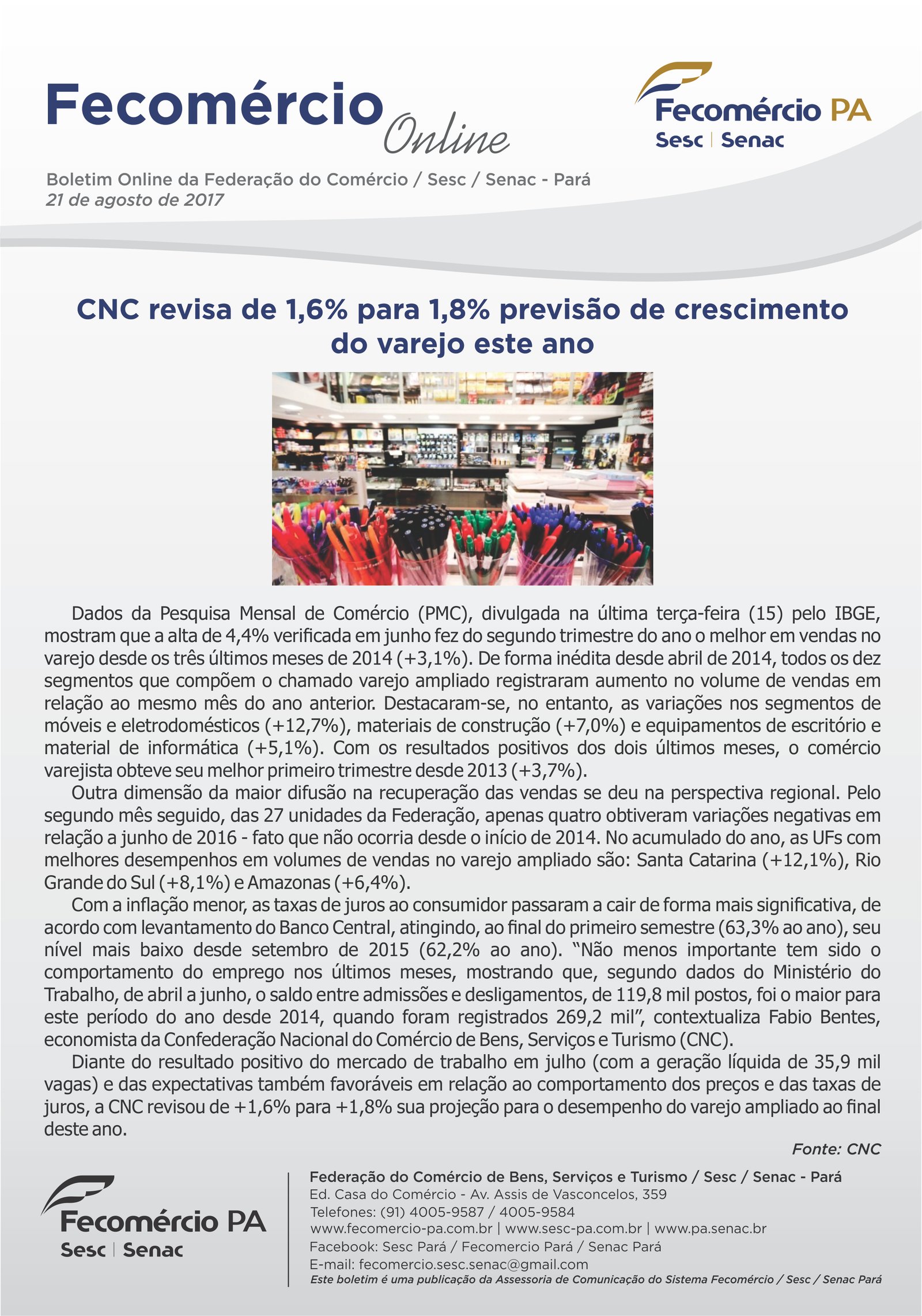 Fecomércio Online

Fecomércio PA
Sesc | Senac

Boletim Online da Federação do Comércio / Sesc / Senac - Pará
21 de agosto de 2017

CNC revisa de 1,6% para 1,8% previsão de crescimento do varejo este ano

Dados da Pesquisa Mensal de Comércio (PMC), divulgada na última terça-feira (15) pelo IBGE, mostram que a alta de 4,4% verificada em junho fez do segundo trimestre do ano o melhor em vendas no varejo desde os três últimos meses de 2014 (+3,1%). De forma inédita desde abril de 2014, todos os dez segmentos que compõem o chamado varejo ampliado registraram aumento no volume de vendas em relação ao mesmo mês do ano anterior. Destacaram-se, no entanto, as variações nos segmentos de móveis e eletrodomésticos (+12,7%), materiais de construção (+7,0%) e equipamentos de escritório e material de informática (+5,1%). Com os resultados positivos dos dois últimos meses, o comércio varejista obteve seu melhor primeiro trimestre desde 2013 (+3,7%).

Outra dimensão da maior difusão na recuperação das vendas se deu na perspectiva regional. Pelo segundo mês seguido, das 27 unidades da Federação, apenas quatro obtiveram variações negativas em relação a junho de 2016 - fato que não ocorria desde o início de 2014. No acumulado do ano, as UFs com melhores desempenhos em volumes de vendas no varejo ampliado são: Santa Catarina (+12,1%), Rio Grande do Sul (+8,1%) e Amazonas (+6,4%).

Com a inflação menor, as taxas de juros ao consumidor passaram a cair de forma mais significativa, de acordo com levantamento do Banco Central, atingindo, ao final do primeiro semestre (63,3% ao ano), seu nível mais baixo desde setembro de 2015 (62,2% ao ano). "Não menos importante tem sido o comportamento do emprego nos últimos meses, mostrando que, segundo dados do Ministério do Trabalho, de abril a junho, o saldo entre admissões e desligamentos, de 119,8 mil postos, foi o maior para este período do ano desde 2014, quando foram registrados 269,2 mil", contextualiza Fabio Bentes, economista da Confederação Nacional do Comércio de Bens, Serviços e Turismo (CNC).

Diante do resultado positivo do mercado de trabalho em julho (com a geração líquida de 35,9 mil vagas) e das expectativas também favoráveis em relação ao comportamento dos preços e das taxas de juros, a CNC revisou de +1,6% para +1,8% sua projeção para o desempenho do varejo ampliado ao final deste ano.

Fonte: CNC

Fecomércio PA
Sesc | Senac

Federação do Comércio de Bens, Serviços e Turismo / Sesc / Senac - Pará
Ed. Casa do Comércio - Av. Assis de Vasconcelos, 359
Telefones: (91) 4005-9587 / 4005-9584
www.fecomercio-pa.com.br | www.sesc-pa.com.br | www.pa.senac.br
Facebook: Sesc Pará / Fecomercio Pará / Senac Pará
E-mail: fecomercio.sesc.senac@gmail.com
Este boletim é uma publicação da Assessoria de Comunicação do Sistema Fecomércio / Sesc / Senac Pará